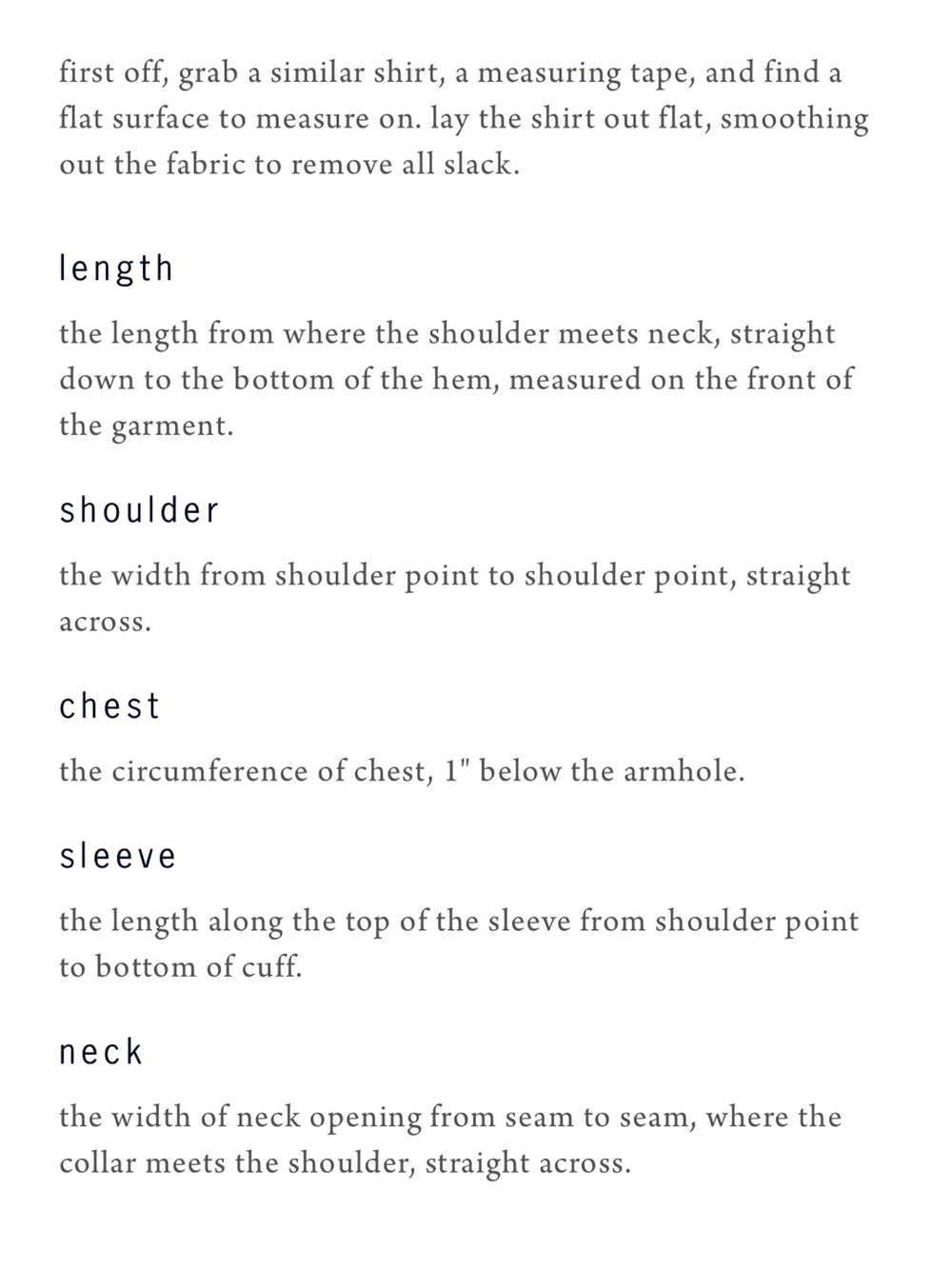 first off, grab a similar shirt, a measuring tape, and find a flat surface to measure on. lay the shirt out flat, smoothing out the fabric to remove all slack.

length

the length from where the shoulder meets neck, straight down to the bottom of the hem, measured on the front of the garment.

shoulder

the width from shoulder point to shoulder point, straight across.

chest

the circumference of chest, 1" below the armhole.

sleeve

the length along the top of the sleeve from shoulder point to bottom of cuff.

neck

the width of neck opening from seam to seam, where the collar meets the shoulder, straight across.